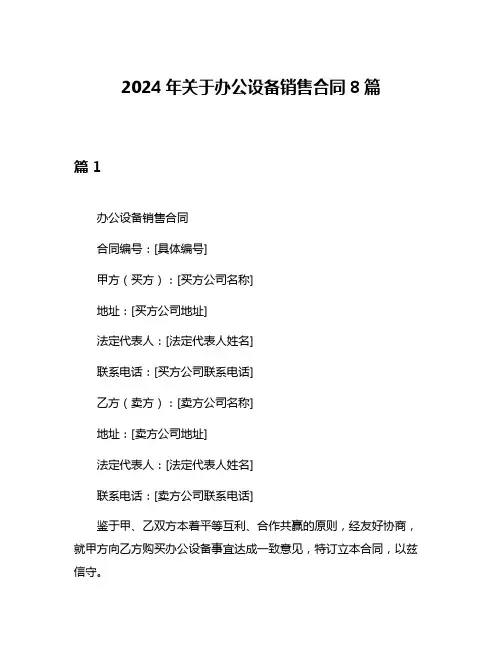 2024 年关于办公设备销售合同 8 篇

篇 1

办公设备销售合同

合同编号：[具体编号]

甲方（买方）：[买方公司名称]

地址：[买方公司地址]

法定代表人：[法定代表人姓名]

联系电话：[买方公司联系电话]

乙方（卖方）：[卖方公司名称]

地址：[卖方公司地址]

法定代表人：[法定代表人姓名]

联系电话：[卖方公司联系电话]

鉴于甲、乙双方本着平等互利、合作共赢的原则，经友好协商，就甲方向乙方购买办公设备事宜达成一致意见，特订立本合同，以兹信守。